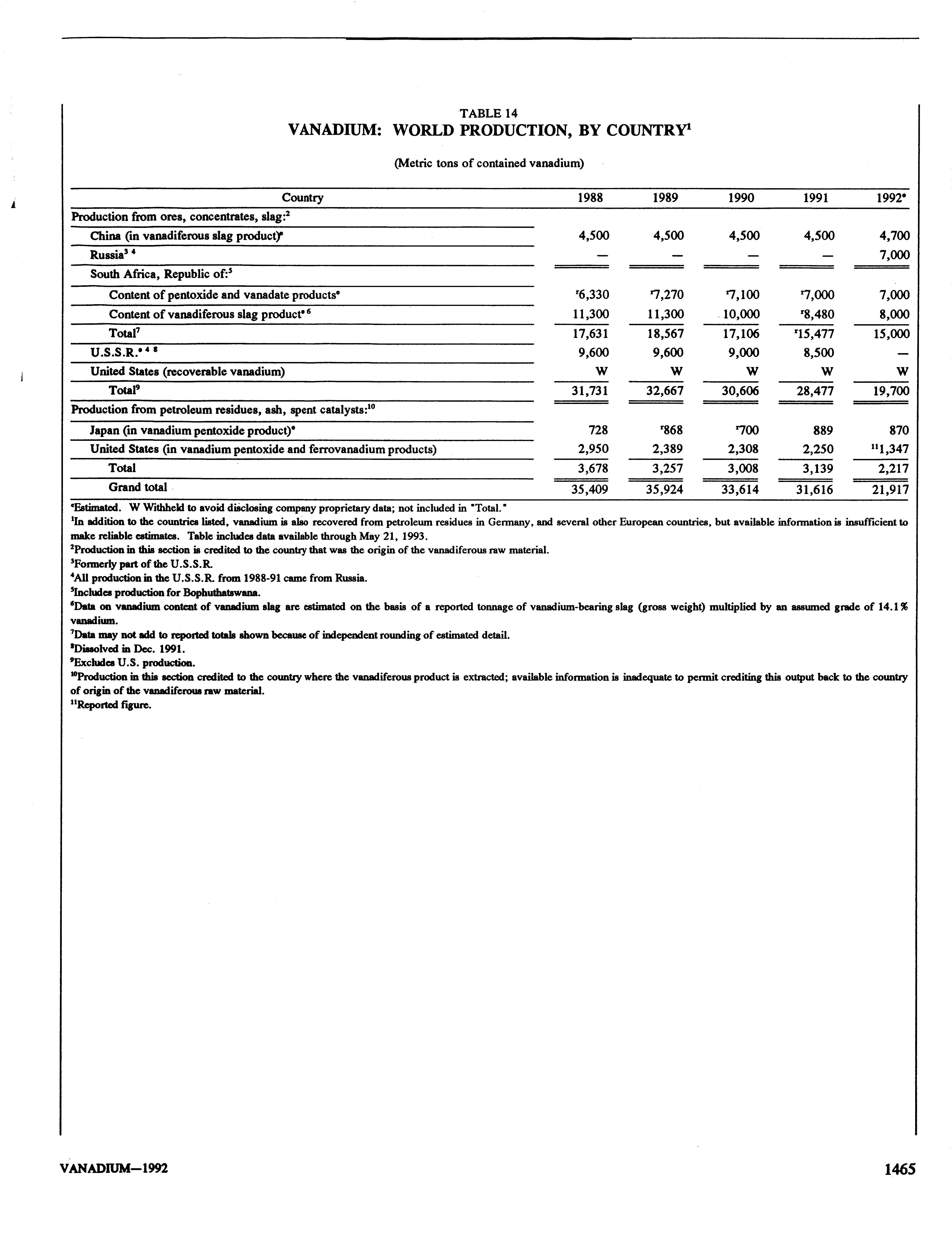 TABLE 14
VANADIUM: WORLD PRODUCTION, BY COUNTRY$^1$

(Metric tons of contained vanadium)

| Country | 1988 | 1989 | 1990 | 1991 | 1992$^e$ |
|---|---|---|---|---|---|
| Production from ores, concentrates, slag:$^2$ | | | | | |
| China (in vanadiferous slag product)$^e$ | 4,500 | 4,500 | 4,500 | 4,500 | 4,700 |
| Russia$^{3\ 4}$ | — | — | — | — | 7,000 |
| South Africa, Republic of:$^5$ | | | | | |
| Content of pentoxide and vanadate products$^e$ | $^r$6,330 | $^r$7,270 | $^r$7,100 | $^r$7,000 | 7,000 |
| Content of vanadiferous slag product$^{e\ 6}$ | 11,300 | 11,300 | 10,000 | $^r$8,480 | 8,000 |
| Total$^7$ | 17,631 | 18,567 | 17,106 | $^r$15,477 | 15,000 |
| U.S.S.R.$^{e\ 4\ 8}$ | 9,600 | 9,600 | 9,000 | 8,500 | — |
| United States (recoverable vanadium) | W | W | W | W | W |
| Total$^9$ | 31,731 | 32,667 | 30,606 | 28,477 | 19,700 |
| Production from petroleum residues, ash, spent catalysts:$^{10}$ | | | | | |
| Japan (in vanadium pentoxide product)$^e$ | 728 | $^r$868 | $^r$700 | 889 | 870 |
| United States (in vanadium pentoxide and ferrovanadium products) | 2,950 | 2,389 | 2,308 | 2,250 | $^{11}$1,347 |
| Total | 3,678 | 3,257 | 3,008 | 3,139 | 2,217 |
| Grand total | 35,409 | 35,924 | 33,614 | 31,616 | 21,917 |

$^e$Estimated. W Withheld to avoid disclosing company proprietary data; not included in "Total."
$^1$In addition to the countries listed, vanadium is also recovered from petroleum residues in Germany, and several other European countries, but available information is insufficient to make reliable estimates. Table includes data available through May 21, 1993.
$^2$Production in this section is credited to the country that was the origin of the vanadiferous raw material.
$^3$Formerly part of the U.S.S.R.
$^4$All production in the U.S.S.R. from 1988-91 came from Russia.
$^5$Includes production for Bophuthatswana.
$^6$Data on vanadium content of vanadium slag are estimated on the basis of a reported tonnage of vanadium-bearing slag (gross weight) multiplied by an assumed grade of 14.1% vanadium.
$^7$Data may not add to reported totals shown because of independent rounding of estimated detail.
$^8$Dissolved in Dec. 1991.
$^9$Excludes U.S. production.
$^{10}$Production in this section credited to the country where the vanadiferous product is extracted; available information is inadequate to permit crediting this output back to the country of origin of the vanadiferous raw material.
$^{11}$Reported figure.

VANADIUM—1992 1465